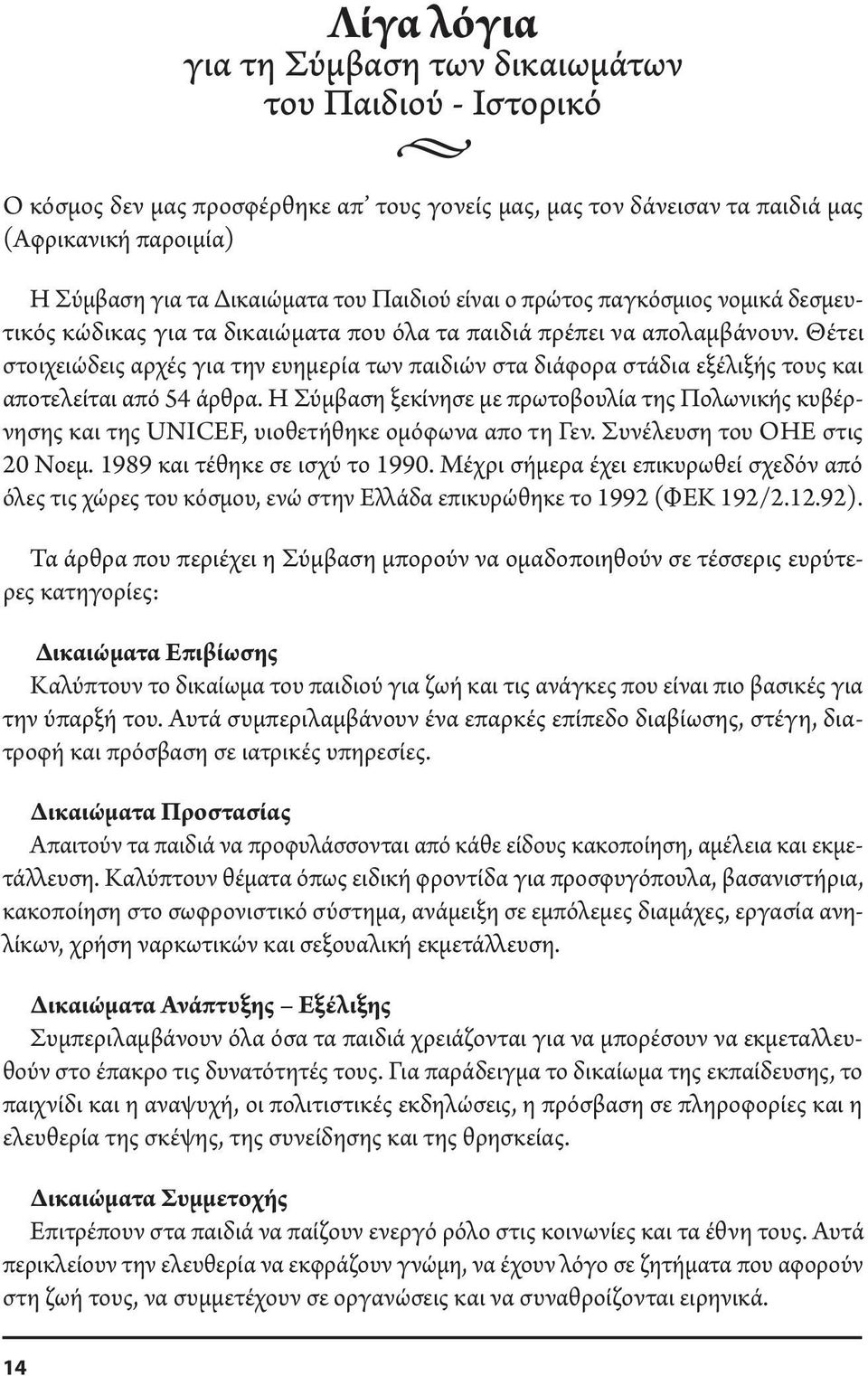 Λίγα λόγια
για τη Σύμβαση των δικαιωμάτων
του Παιδιού - Ιστορικό

Ο κόσμος δεν μας προσφέρθηκε απ' τους γονείς μας, μας τον δάνεισαν τα παιδιά μας (Αφρικανική παροιμία)

Η Σύμβαση για τα Δικαιώματα του Παιδιού είναι ο πρώτος παγκόσμιος νομικά δεσμευτικός κώδικας για τα δικαιώματα που όλα τα παιδιά πρέπει να απολαμβάνουν. Θέτει στοιχειώδεις αρχές για την ευημερία των παιδιών στα διάφορα στάδια εξέλιξής τους και αποτελείται από 54 άρθρα. Η Σύμβαση ξεκίνησε με πρωτοβουλία της Πολωνικής κυβέρνησης και της UNICEF, υιοθετήθηκε ομόφωνα απο τη Γεν. Συνέλευση του ΟΗΕ στις 20 Νοεμ. 1989 και τέθηκε σε ισχύ το 1990. Μέχρι σήμερα έχει επικυρωθεί σχεδόν από όλες τις χώρες του κόσμου, ενώ στην Ελλάδα επικυρώθηκε το 1992 (ΦΕΚ 192/2.12.92).

Τα άρθρα που περιέχει η Σύμβαση μπορούν να ομαδοποιηθούν σε τέσσερις ευρύτερες κατηγορίες:

Δικαιώματα Επιβίωσης
Καλύπτουν το δικαίωμα του παιδιού για ζωή και τις ανάγκες που είναι πιο βασικές για την ύπαρξή του. Αυτά συμπεριλαμβάνουν ένα επαρκές επίπεδο διαβίωσης, στέγη, διατροφή και πρόσβαση σε ιατρικές υπηρεσίες.

Δικαιώματα Προστασίας
Απαιτούν τα παιδιά να προφυλάσσονται από κάθε είδους κακοποίηση, αμέλεια και εκμετάλλευση. Καλύπτουν θέματα όπως ειδική φροντίδα για προσφυγόπουλα, βασανιστήρια, κακοποίηση στο σωφρονιστικό σύστημα, ανάμειξη σε εμπόλεμες διαμάχες, εργασία ανηλίκων, χρήση ναρκωτικών και σεξουαλική εκμετάλλευση.

Δικαιώματα Ανάπτυξης – Εξέλιξης
Συμπεριλαμβάνουν όλα όσα τα παιδιά χρειάζονται για να μπορέσουν να εκμεταλλευθούν στο έπακρο τις δυνατότητές τους. Για παράδειγμα το δικαίωμα της εκπαίδευσης, το παιχνίδι και η αναψυχή, οι πολιτιστικές εκδηλώσεις, η πρόσβαση σε πληροφορίες και η ελευθερία της σκέψης, της συνείδησης και της θρησκείας.

Δικαιώματα Συμμετοχής
Επιτρέπουν στα παιδιά να παίζουν ενεργό ρόλο στις κοινωνίες και τα έθνη τους. Αυτά περικλείουν την ελευθερία να εκφράζουν γνώμη, να έχουν λόγο σε ζητήματα που αφορούν στη ζωή τους, να συμμετέχουν σε οργανώσεις και να συναθροίζονται ειρηνικά.

14